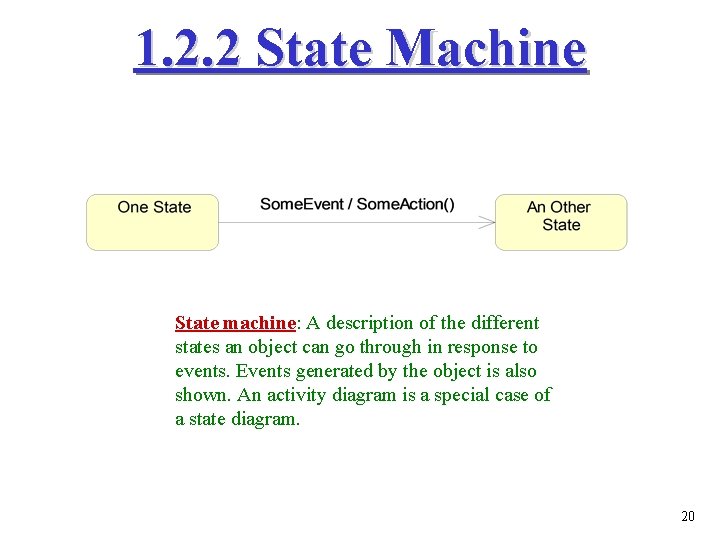 1.2.2 State Machine

One State

SomeEvent / SomeAction()

An Other State

State machine: A description of the different states an object can go through in response to events. Events generated by the object is also shown. An activity diagram is a special case of a state diagram.

20